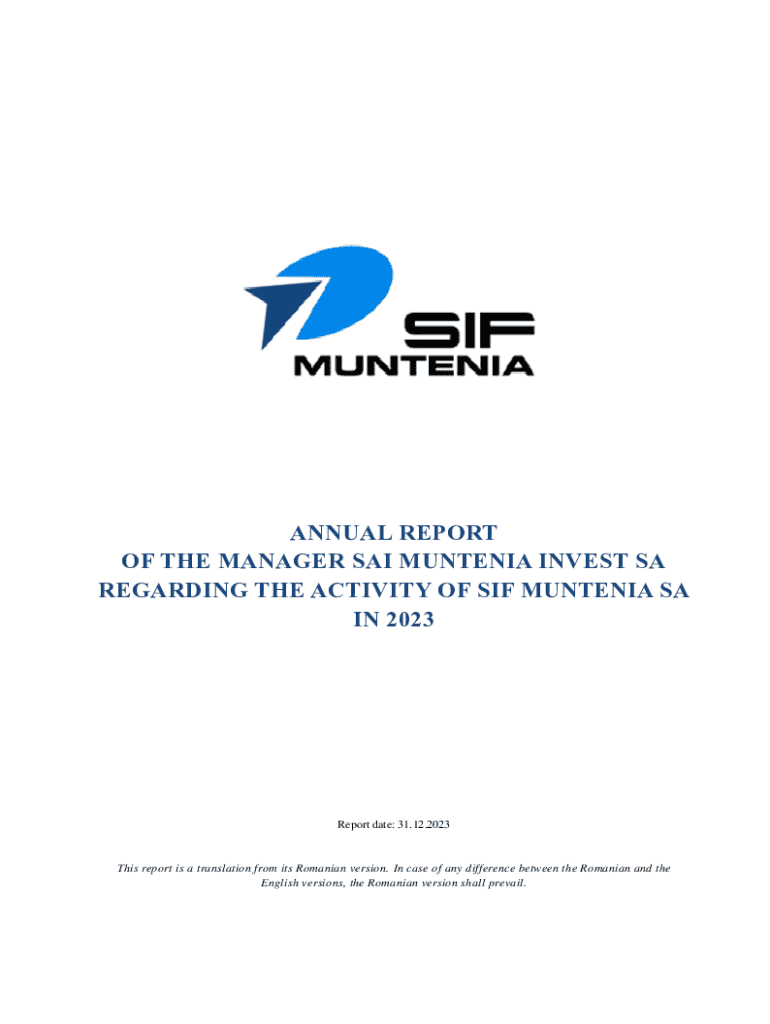 SIF
MUNTENIA

ANNUAL REPORT
OF THE MANAGER SAI MUNTENIA INVEST SA
REGARDING THE ACTIVITY OF SIF MUNTENIA SA
IN 2023

Report date: 31.12.2023

This report is a translation from its Romanian version. In case of any difference between the Romanian and the English versions, the Romanian version shall prevail.